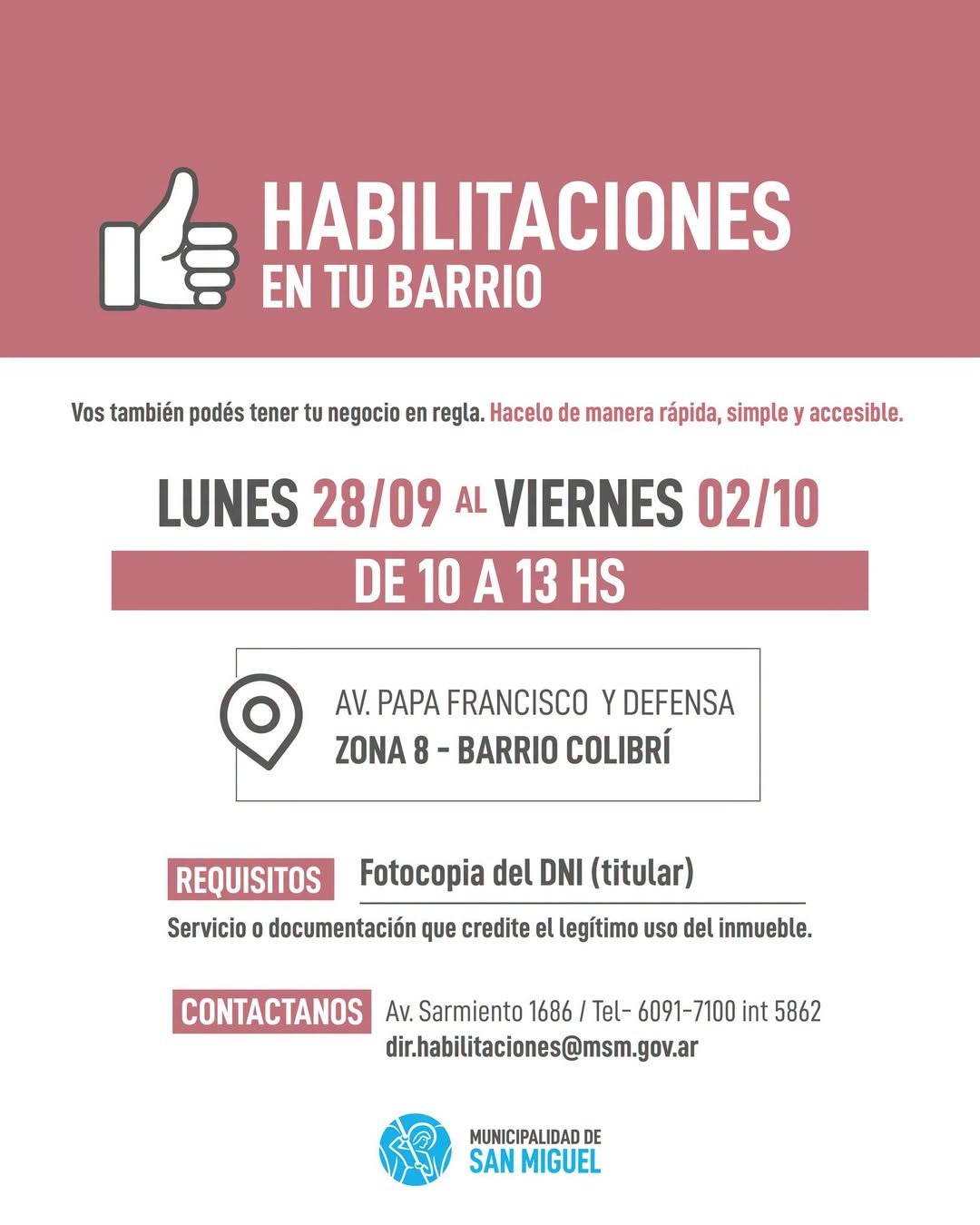 HABILITACIONES
EN TU BARRIO

Vos también podés tener tu negocio en regla. Hacelo de manera rápida, simple y accesible.

LUNES 28/09 AL VIERNES 02/10

DE 10 A 13 HS

AV. PAPA FRANCISCO Y DEFENSA
ZONA 8 - BARRIO COLIBRÍ

REQUISITOS Fotocopia del DNI (titular)

Servicio o documentación que credite el legítimo uso del inmueble.

CONTACTANOS Av. Sarmiento 1686 / Tel- 6091-7100 int 5862
dir.habilitaciones@msm.gov.ar

MUNICIPALIDAD DE
SAN MIGUEL